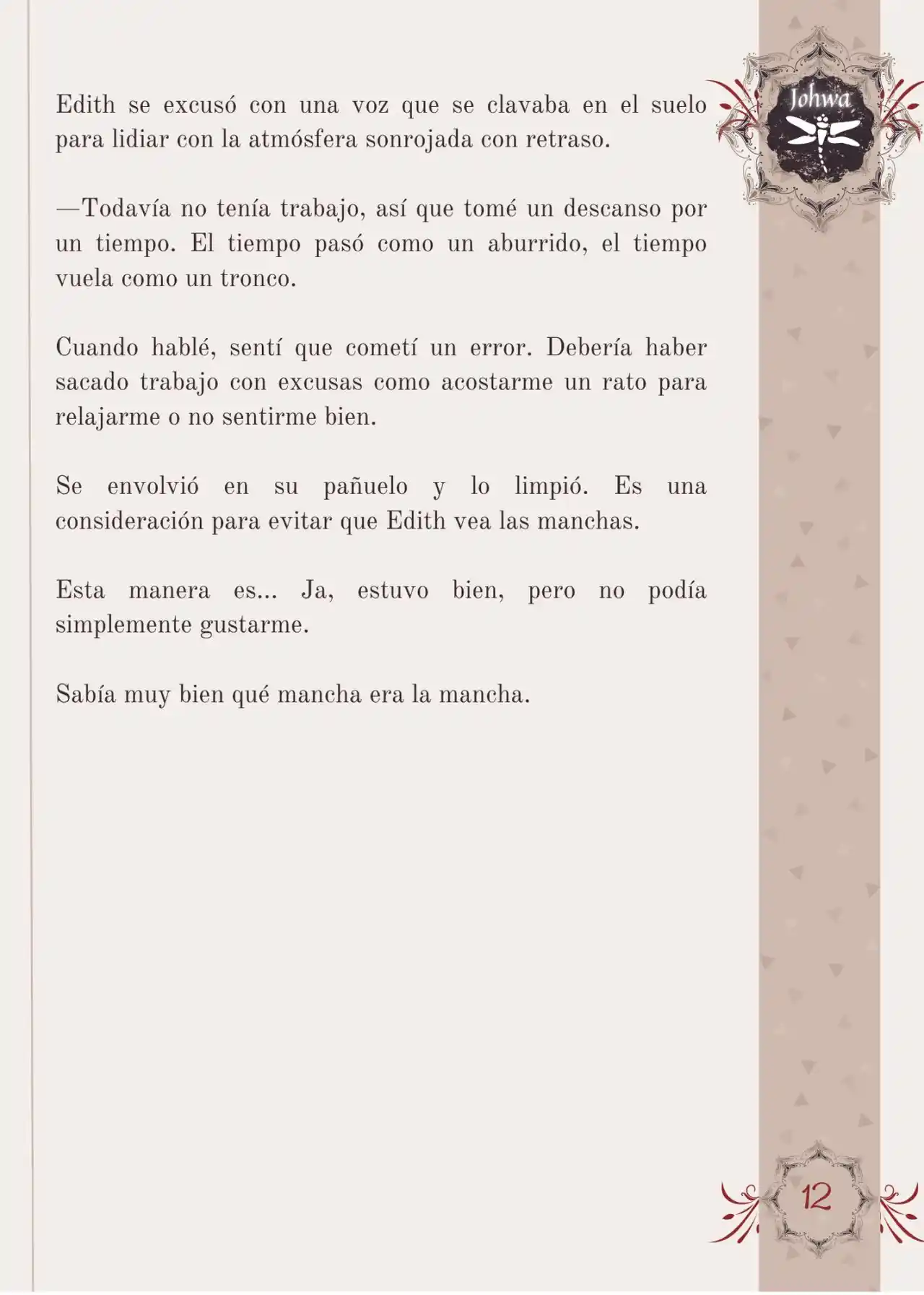 Johwa

Edith se excusó con una voz que se clavaba en el suelo para lidiar con la atmósfera sonrojada con retraso.

—Todavía no tenía trabajo, así que tomé un descanso por un tiempo. El tiempo pasó como un aburrido, el tiempo vuela como un tronco.

Cuando hablé, sentí que cometí un error. Debería haber sacado trabajo con excusas como acostarme un rato para relajarme o no sentirme bien.

Se envolvió en su pañuelo y lo limpió. Es una consideración para evitar que Edith vea las manchas.

Esta manera es... Ja, estuvo bien, pero no podía simplemente gustarme.

Sabía muy bien qué mancha era la mancha.

12